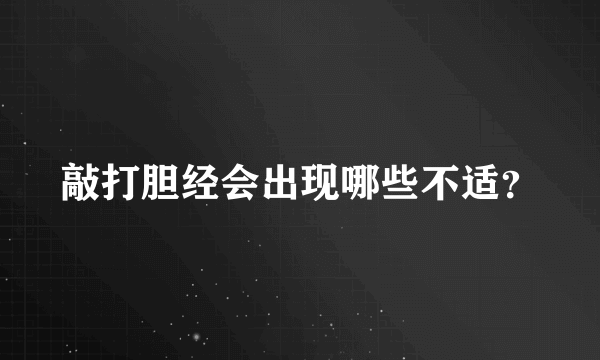 敲打胆经会出现哪些不适？